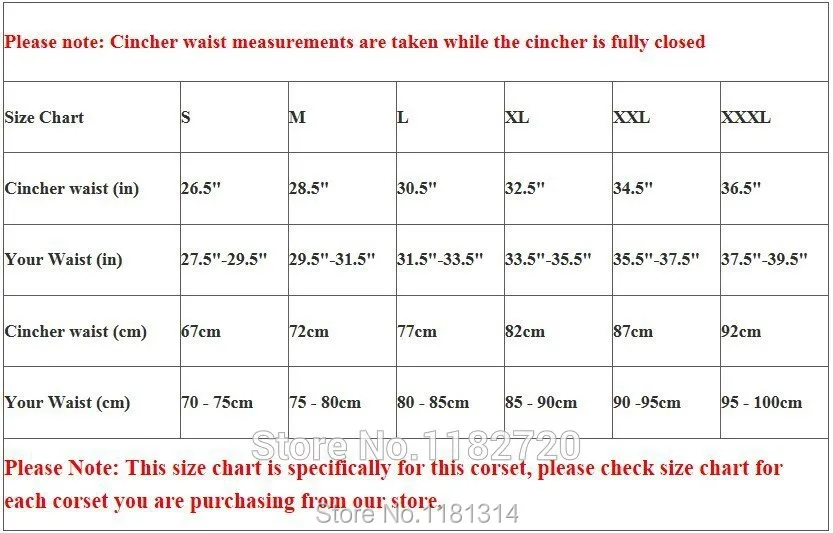 Please note: Cincher waist measurements are taken while the cincher is fully closed

| Size Chart | S | M | L | XL | XXL | XXXL |
|---|---|---|---|---|---|---|
| Cincher waist (in) | 26.5" | 28.5" | 30.5" | 32.5" | 34.5" | 36.5" |
| Your Waist (in) | 27.5"-29.5" | 29.5"-31.5" | 31.5"-33.5" | 33.5"-35.5" | 35.5"-37.5" | 37.5"-39.5" |
| Cincher waist (cm) | 67cm | 72cm | 77cm | 82cm | 87cm | 92cm |
| Your Waist (cm) | 70 - 75cm | 75 - 80cm | 80 - 85cm | 85 - 90cm | 90 -95cm | 95 - 100cm |

Store No.1182720

Please Note: This size chart is specifically for this corset, please check size chart for each corset you are purchasing from our store.

Store No.1181314